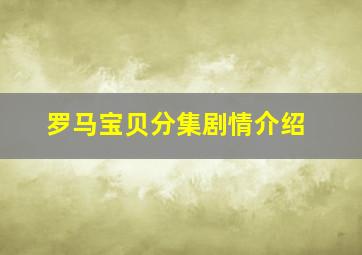 罗马宝贝分集剧情介绍